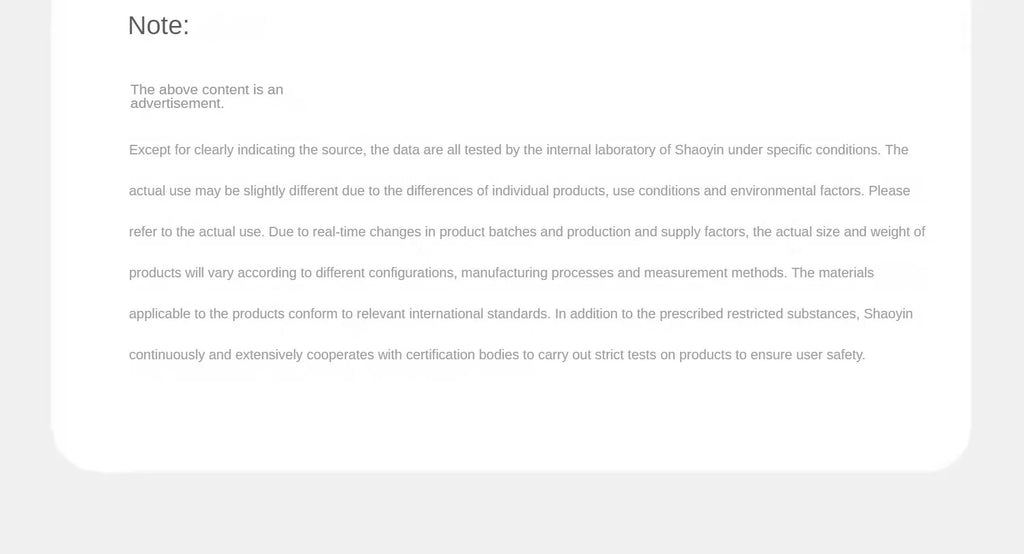 Note:

The above content is an advertisement.

Except for clearly indicating the source, the data are all tested by the internal laboratory of Shaoyin under specific conditions. The actual use may be slightly different due to the differences of individual products, use conditions and environmental factors. Please refer to the actual use. Due to real-time changes in product batches and production and supply factors, the actual size and weight of products will vary according to different configurations, manufacturing processes and measurement methods. The materials applicable to the products conform to relevant international standards. In addition to the prescribed restricted substances, Shaoyin continuously and extensively cooperates with certification bodies to carry out strict tests on products to ensure user safety.